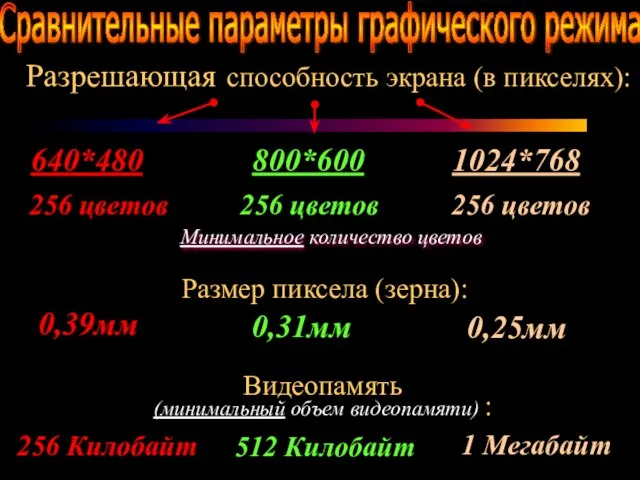 Сравнительные параметры графического режима

Разрешающая способность экрана (в пикселях):

640*480
800*600
1024*768

256 цветов
256 цветов
256 цветов

Минимальное количество цветов

Размер пиксела (зерна):

0,39мм
0,31мм
0,25мм

Видеопамять

(минимальный объем видеопамяти) :

256 Килобайт
512 Килобайт
1 Мегабайт